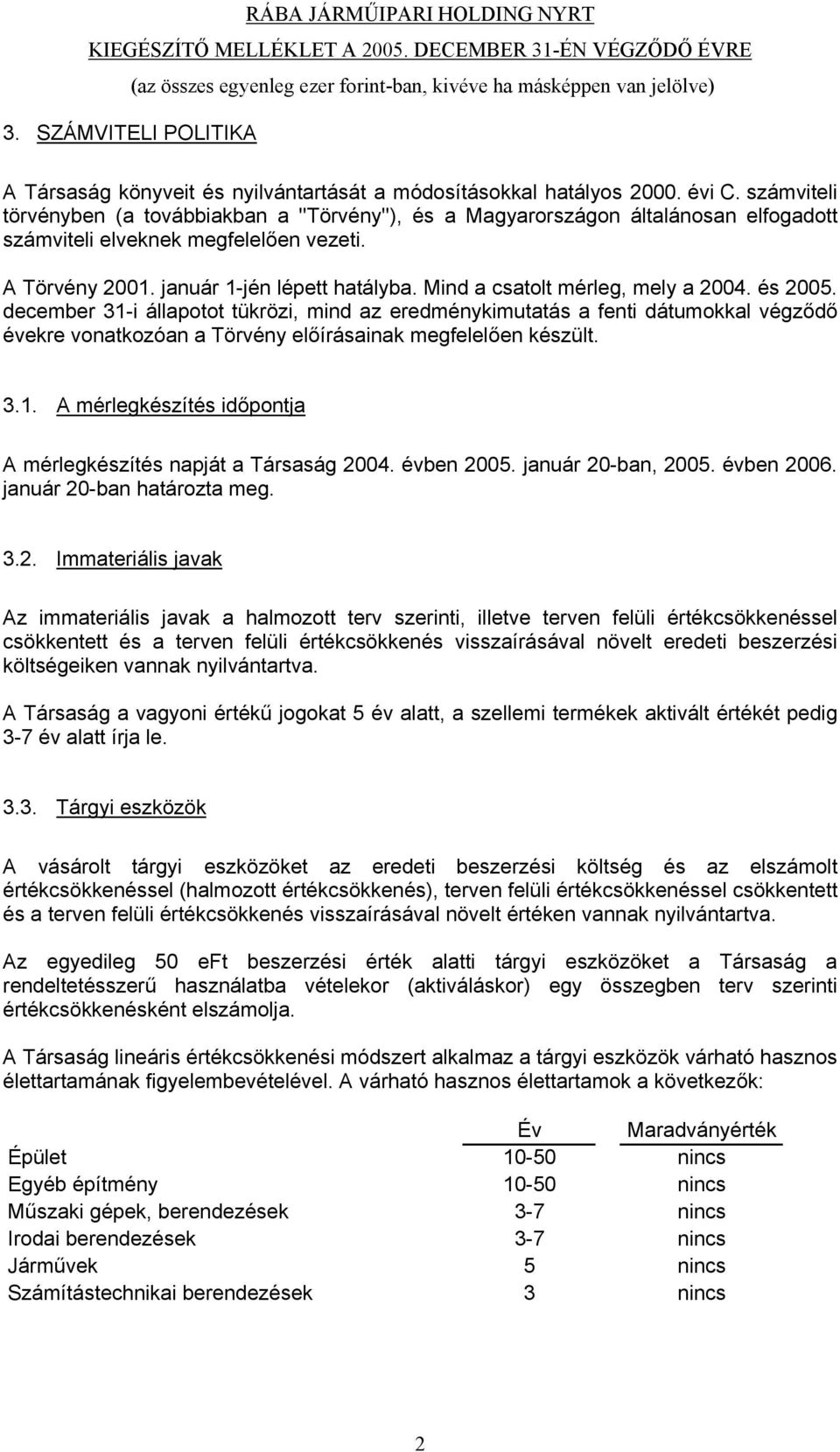 RÁBA JÁRMŰIPARI HOLDING NYRT
KIEGÉSZÍTŐ MELLÉKLET A 2005. DECEMBER 31-ÉN VÉGZŐDŐ ÉVRE
(az összes egyenleg ezer forint-ban, kivéve ha másképpen van jelölve)

3. SZÁMVITELI POLITIKA

A Társaság könyveit és nyilvántartását a módosításokkal hatályos 2000. évi C. számviteli törvényben (a továbbiakban a "Törvény"), és a Magyarországon általánosan elfogadott számviteli elveknek megfelelően vezeti.

A Törvény 2001. január 1-jén lépett hatályba. Mind a csatolt mérleg, mely a 2004. és 2005. december 31-i állapotot tükrözi, mind az eredménykimutatás a fenti dátumokkal végződő évekre vonatkozóan a Törvény előírásainak megfelelően készült.

3.1. A mérlegkészítés időpontja

A mérlegkészítés napját a Társaság 2004. évben 2005. január 20-ban, 2005. évben 2006. január 20-ban határozta meg.

3.2. Immateriális javak

Az immateriális javak a halmozott terv szerinti, illetve terven felüli értékcsökkenéssel csökkentett és a terven felüli értékcsökkenés visszaírásával növelt eredeti beszerzési költségeiken vannak nyilvántartva.

A Társaság a vagyoni értékű jogokat 5 év alatt, a szellemi termékek aktivált értékét pedig 3-7 év alatt írja le.

3.3. Tárgyi eszközök

A vásárolt tárgyi eszközöket az eredeti beszerzési költség és az elszámolt értékcsökkenéssel (halmozott értékcsökkenés), terven felüli értékcsökkenéssel csökkentett és a terven felüli értékcsökkenés visszaírásával növelt értéken vannak nyilvántartva.

Az egyedileg 50 eFt beszerzési érték alatti tárgyi eszközöket a Társaság a rendeltetésszerű használatba vételekor (aktiváláskor) egy összegben terv szerinti értékcsökkenésként elszámolja.

A Társaság lineáris értékcsökkenési módszert alkalmaz a tárgyi eszközök várható hasznos élettartamának figyelembevételével. A várható hasznos élettartamok a következők:

| | Év | Maradványérték |
|---|---|---|
| Épület | 10-50 | nincs |
| Egyéb építmény | 10-50 | nincs |
| Műszaki gépek, berendezések | 3-7 | nincs |
| Irodai berendezések | 3-7 | nincs |
| Járművek | 5 | nincs |
| Számítástechnikai berendezések | 3 | nincs |

2